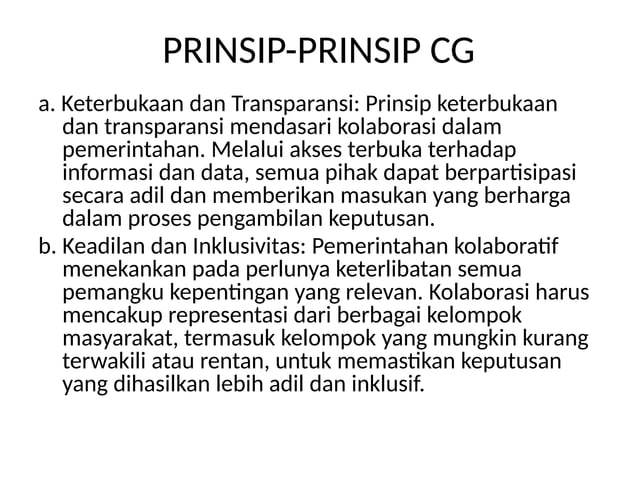 PRINSIP-PRINSIP CG

a. Keterbukaan dan Transparansi: Prinsip keterbukaan dan transparansi mendasari kolaborasi dalam pemerintahan. Melalui akses terbuka terhadap informasi dan data, semua pihak dapat berpartisipasi secara adil dan memberikan masukan yang berharga dalam proses pengambilan keputusan.

b. Keadilan dan Inklusivitas: Pemerintahan kolaboratif menekankan pada perlunya keterlibatan semua pemangku kepentingan yang relevan. Kolaborasi harus mencakup representasi dari berbagai kelompok masyarakat, termasuk kelompok yang mungkin kurang terwakili atau rentan, untuk memastikan keputusan yang dihasilkan lebih adil dan inklusif.